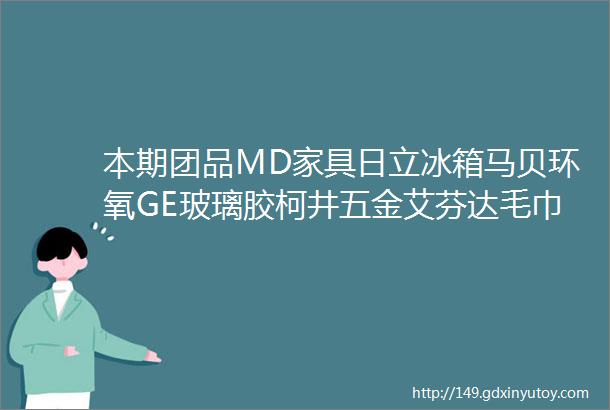 本期团品MD家具日立冰箱马贝环氧GE玻璃胶柯井五金艾芬达毛巾

http://149.gdxinyutoy.com